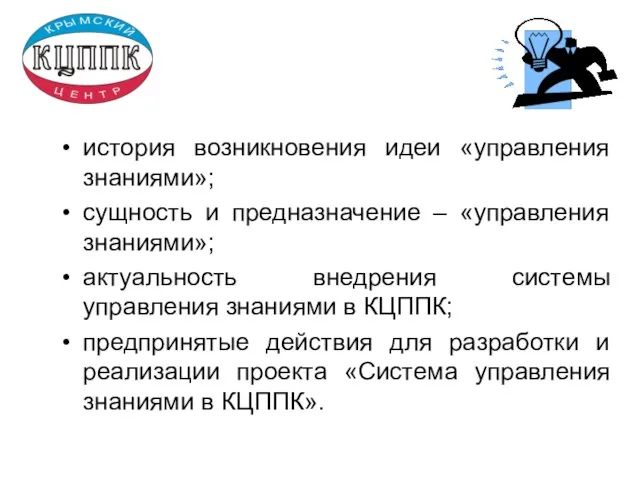 КРЫМСКИЙ
КЦППК
ЦЕНТР

• история возникновения идеи «управления знаниями»;
• сущность и предназначение – «управления знаниями»;
• актуальность внедрения системы управления знаниями в КЦППК;
• предпринятые действия для разработки и реализации проекта «Система управления знаниями в КЦППК».